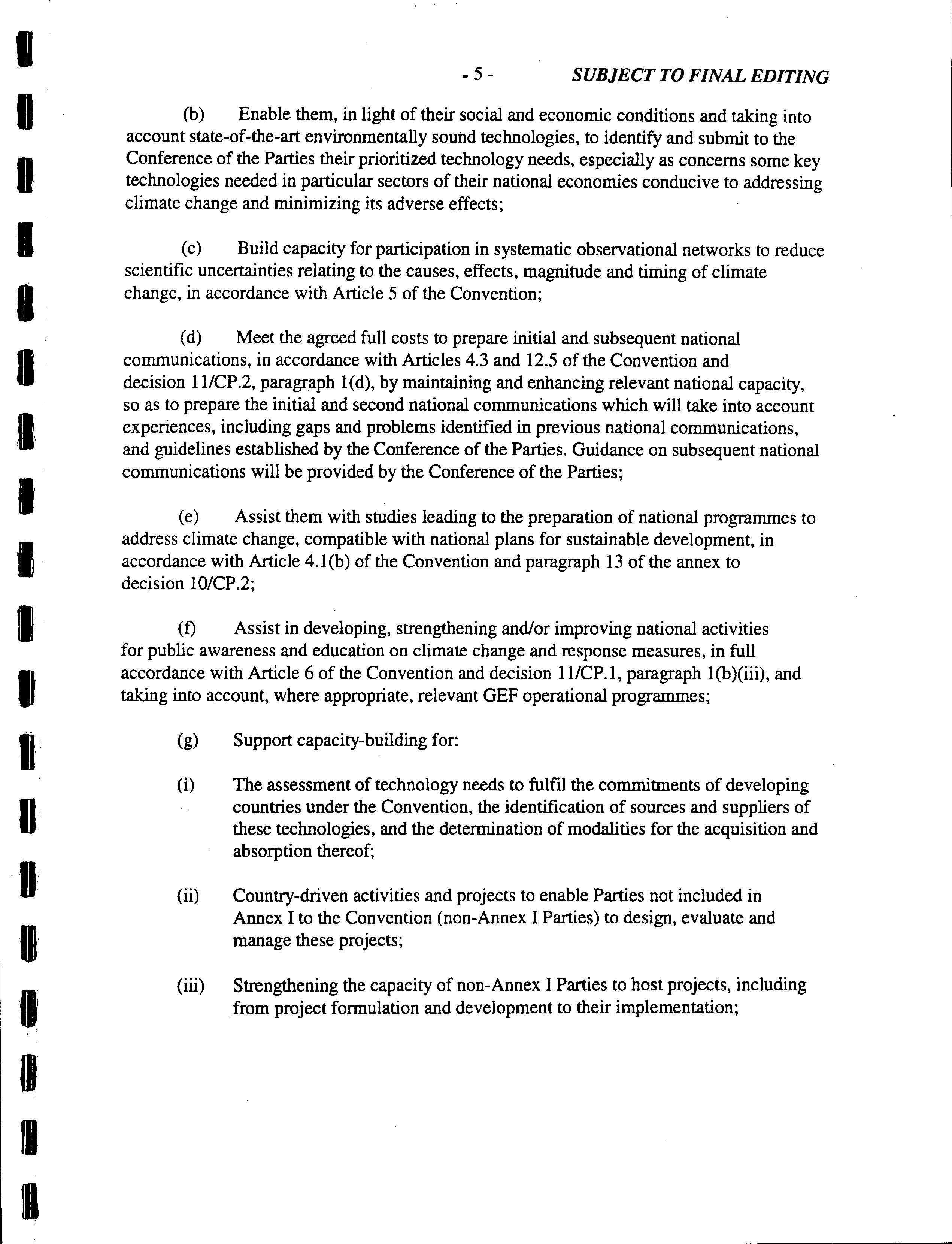 - 5 - SUBJECT TO FINAL EDITING

(b) Enable them, in light of their social and economic conditions and taking into account state-of-the-art environmentally sound technologies, to identify and submit to the Conference of the Parties their prioritized technology needs, especially as concerns some key technologies needed in particular sectors of their national economies conducive to addressing climate change and minimizing its adverse effects;

(c) Build capacity for participation in systematic observational networks to reduce scientific uncertainties relating to the causes, effects, magnitude and timing of climate change, in accordance with Article 5 of the Convention;

(d) Meet the agreed full costs to prepare initial and subsequent national communications, in accordance with Articles 4.3 and 12.5 of the Convention and decision 11/CP.2, paragraph 1(d), by maintaining and enhancing relevant national capacity, so as to prepare the initial and second national communications which will take into account experiences, including gaps and problems identified in previous national communications, and guidelines established by the Conference of the Parties. Guidance on subsequent national communications will be provided by the Conference of the Parties;

(e) Assist them with studies leading to the preparation of national programmes to address climate change, compatible with national plans for sustainable development, in accordance with Article 4.1(b) of the Convention and paragraph 13 of the annex to decision 10/CP.2;

(f) Assist in developing, strengthening and/or improving national activities for public awareness and education on climate change and response measures, in full accordance with Article 6 of the Convention and decision 11/CP.1, paragraph 1(b)(iii), and taking into account, where appropriate, relevant GEF operational programmes;

(g) Support capacity-building for:

(i) The assessment of technology needs to fulfil the commitments of developing countries under the Convention, the identification of sources and suppliers of these technologies, and the determination of modalities for the acquisition and absorption thereof;

(ii) Country-driven activities and projects to enable Parties not included in Annex I to the Convention (non-Annex I Parties) to design, evaluate and manage these projects;

(iii) Strengthening the capacity of non-Annex I Parties to host projects, including from project formulation and development to their implementation;